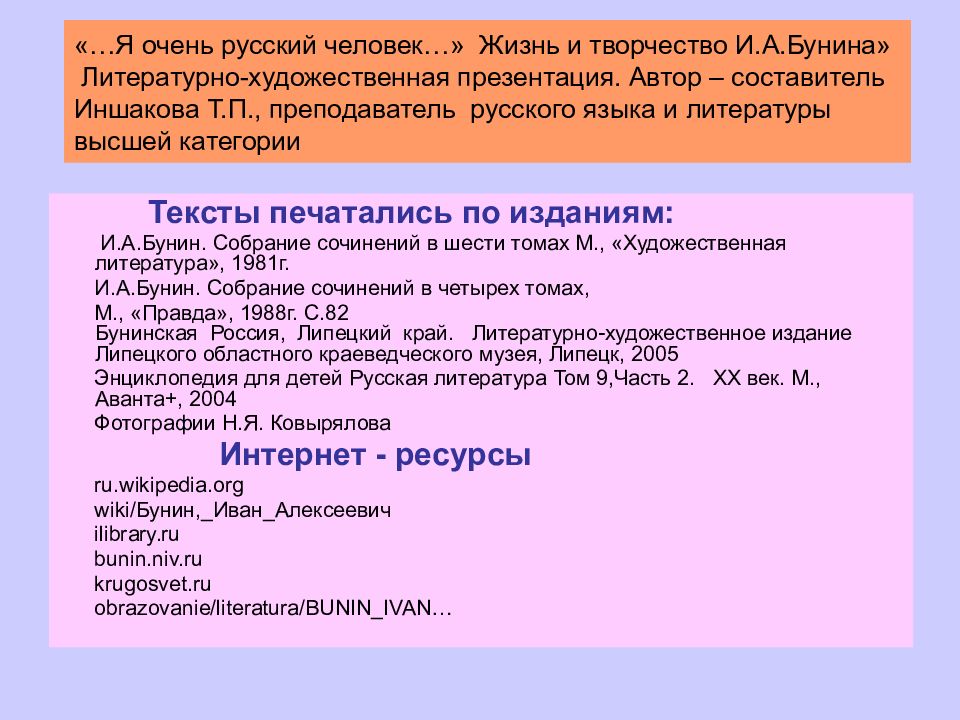 «…Я очень русский человек…» Жизнь и творчество И.А.Бунина» Литературно-художественная презентация. Автор – составитель Иншакова Т.П., преподаватель русского языка и литературы высшей категории

Тексты печатались по изданиям:

И.А.Бунин. Собрание сочинений в шести томах М., «Художественная литература», 1981г.

И.А.Бунин. Собрание сочинений в четырех томах,

М., «Правда», 1988г. С.82

Бунинская Россия, Липецкий край. Литературно-художественное издание Липецкого областного краеведческого музея, Липецк, 2005

Энциклопедия для детей Русская литература Том 9,Часть 2. XX век. М., Аванта+, 2004

Фотографии Н.Я. Ковырялова

Интернет - ресурсы

ru.wikipedia.org

wiki/Бунин,_Иван_Алексеевич

ilibrary.ru

bunin.niv.ru

krugosvet.ru

obrazovanie/literatura/BUNIN_IVAN…